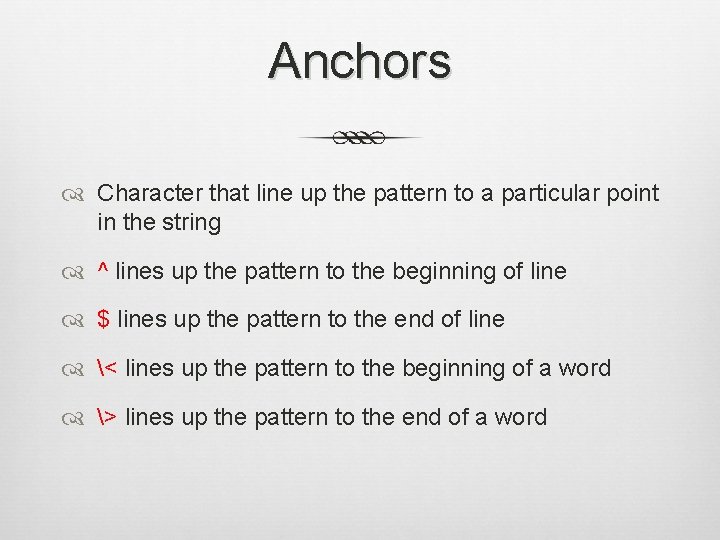 Anchors

Character that line up the pattern to a particular point in the string

^ lines up the pattern to the beginning of line

$ lines up the pattern to the end of line

\< lines up the pattern to the beginning of a word

\> lines up the pattern to the end of a word